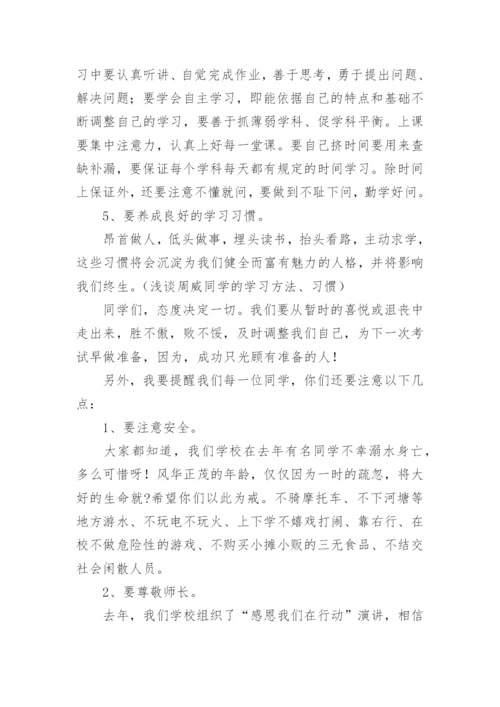 习中要认真听讲、自觉完成作业，善于思考，勇于提出问题、解决问题；要学会自主学习，即能依据自己的特点和基础不断调整自己的学习，要善于抓薄弱学科、促学科平衡。上课要集中注意力，认真上好每一堂课。要自己挤时间要用来查缺补漏，要保证每个学科每天都有规定的时间学习。除时间上保证外，还要注意不懂就问，要做到不耻下问，勤学好问。

5、要养成良好的学习习惯。

昂首做人，低头做事，埋头读书，抬头看路，主动求学，这些习惯将会沉淀为我们健全而富有魅力的人格，并将影响我们终生。（浅谈周威同学的学习方法、习惯）

同学们，态度决定一切。我们要从暂时的喜悦或沮丧中走出来，胜不傲，败不馁，及时调整我们自己，为下一次考试早做准备，因为，成功只光顾有准备的人！

另外，我要提醒我们每一位同学，你们还要注意以下几点：

1、要注意安全。

大家都知道，我们学校在去年有名同学不幸溺水身亡，多么可惜呀！风华正茂的年龄，仅仅因为一时的疏忽，将大好的生命就?希望你们以此为戒。不骑摩托车、不下河塘等地方游水、不玩电不玩火、上下学不嬉戏打闹、靠右行、在校不做危险性的游戏、不购买小摊小贩的三无食品、不结交社会闲散人员。

2、要尊敬师长。

去年，我们学校组织了“感恩我们在行动”演讲，相信